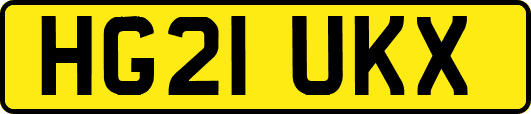 HG21 UKX